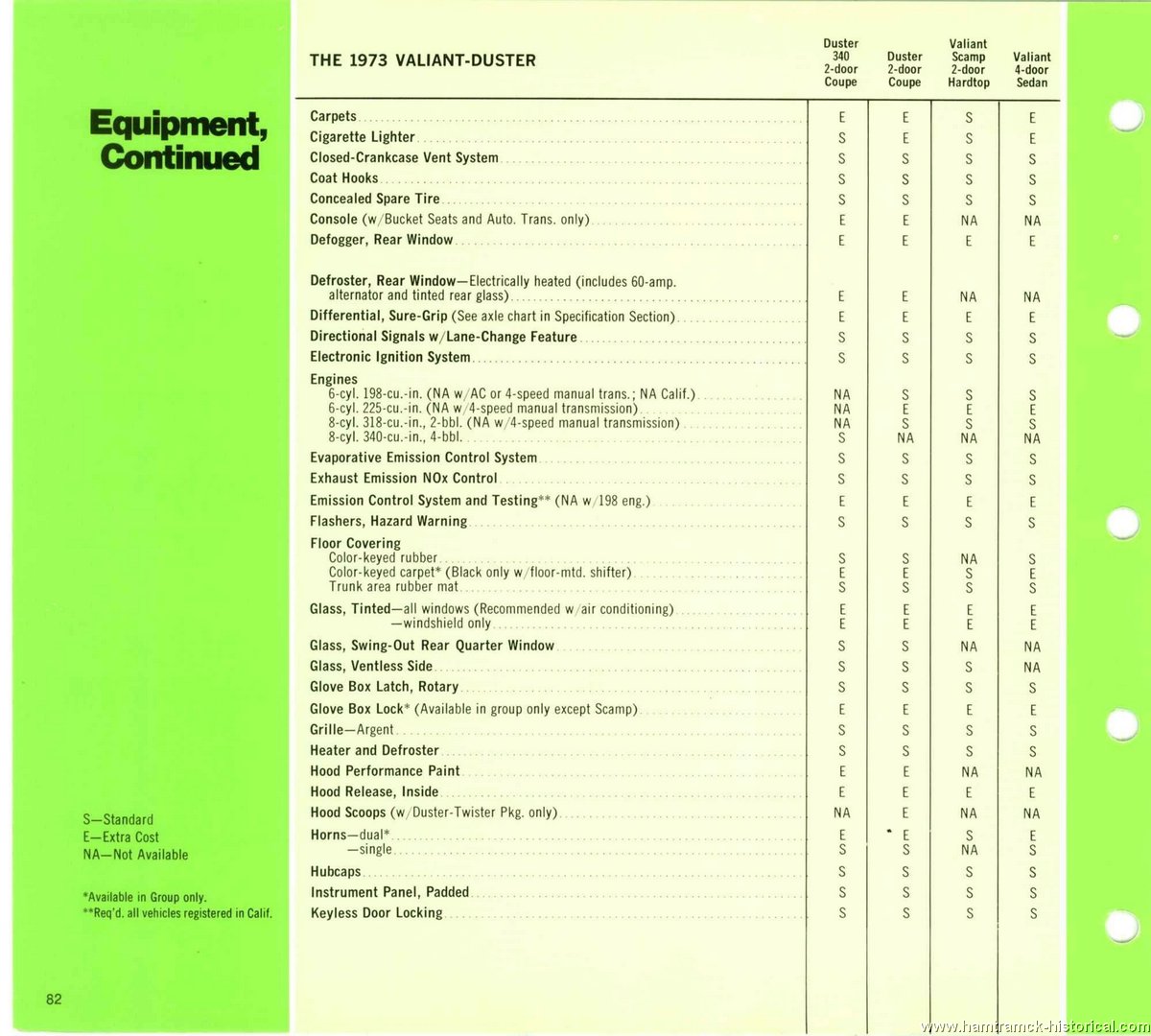 Equipment, Continued

S—Standard
E—Extra Cost
NA—Not Available

*Available in Group only.
**Req'd. all vehicles registered in Calif.

82

| THE 1973 VALIANT-DUSTER | Duster 340 2-door Coupe | Duster 2-door Coupe | Valiant Scamp 2-door Hardtop | Valiant 4-door Sedan |
|---|---|---|---|---|
| Carpets | E | E | S | E |
| Cigarette Lighter | S | E | S | E |
| Closed-Crankcase Vent System | S | S | S | S |
| Coat Hooks | S | S | S | S |
| Concealed Spare Tire | S | S | S | S |
| Console (w/Bucket Seats and Auto. Trans. only) | E | E | NA | NA |
| Defogger, Rear Window | E | E | E | E |
| Defroster, Rear Window—Electrically heated (includes 60-amp. alternator and tinted rear glass) | E | E | NA | NA |
| Differential, Sure-Grip (See axle chart in Specification Section) | E | E | E | E |
| Directional Signals w/Lane-Change Feature | S | S | S | S |
| Electronic Ignition System | S | S | S | S |
| Engines | | | | |
| 6-cyl. 198-cu.-in. (NA w/AC or 4-speed manual trans.; NA Calif.) | NA | S | S | S |
| 6-cyl. 225-cu.-in. (NA w/4-speed manual transmission) | NA | E | E | E |
| 8-cyl. 318-cu.-in., 2-bbl. (NA w/4-speed manual transmission) | NA | S | S | S |
| 8-cyl. 340-cu.-in., 4-bbl. | S | NA | NA | NA |
| Evaporative Emission Control System | S | S | S | S |
| Exhaust Emission NOx Control | S | S | S | S |
| Emission Control System and Testing** (NA w/198 eng.) | E | E | E | E |
| Flashers, Hazard Warning | S | S | S | S |
| Floor Covering | | | | |
| Color-keyed rubber | S | S | NA | S |
| Color-keyed carpet* (Black only w/floor-mtd. shifter) | E | E | S | E |
| Trunk area rubber mat | S | S | S | S |
| Glass, Tinted—all windows (Recommended w/air conditioning) | E | E | E | E |
| —windshield only | E | E | E | E |
| Glass, Swing-Out Rear Quarter Window | S | S | NA | NA |
| Glass, Ventless Side | S | S | S | NA |
| Glove Box Latch, Rotary | S | S | S | S |
| Glove Box Lock* (Available in group only except Scamp) | E | E | E | E |
| Grille—Argent | S | S | S | S |
| Heater and Defroster | S | S | S | S |
| Hood Performance Paint | E | E | NA | NA |
| Hood Release, Inside | E | E | E | E |
| Hood Scoops (w/Duster-Twister Pkg. only) | NA | E | NA | NA |
| Horns—dual* | E | E | S | E |
| —single | S | S | NA | S |
| Hubcaps | S | S | S | S |
| Instrument Panel, Padded | S | S | S | S |
| Keyless Door Locking | S | S | S | S |

www.hamtramck-historical.com